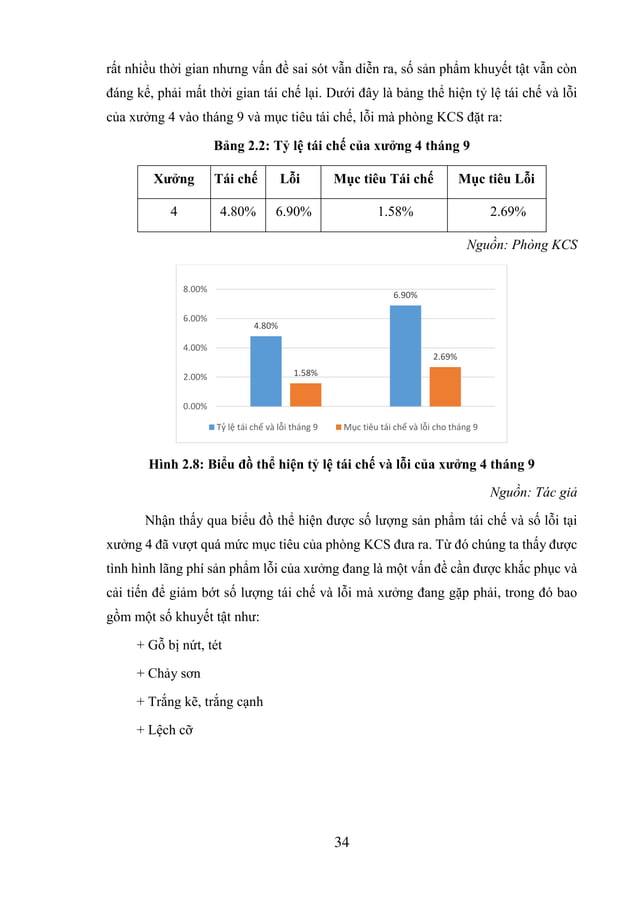 rất nhiều thời gian nhưng vấn đề sai sót vẫn diễn ra, số sản phẩm khuyết tật vẫn còn đáng kể, phải mất thời gian tái chế lại. Dưới đây là bảng thể hiện tỷ lệ tái chế và lỗi của xưởng 4 vào tháng 9 và mục tiêu tái chế, lỗi mà phòng KCS đặt ra:

Bảng 2.2: Tỷ lệ tái chế của xưởng 4 tháng 9

| Xưởng | Tái chế | Lỗi | Mục tiêu Tái chế | Mục tiêu Lỗi |
|---|---|---|---|---|
| 4 | 4.80% | 6.90% | 1.58% | 2.69% |

Nguồn: Phòng KCS

8.00%
6.00%
4.00%
2.00%
0.00%
4.80%
1.58%
6.90%
2.69%
Tỷ lệ tái chế và lỗi tháng 9
Mục tiêu tái chế và lỗi cho tháng 9

Hình 2.8: Biểu đồ thể hiện tỷ lệ tái chế và lỗi của xưởng 4 tháng 9

Nguồn: Tác giả

Nhận thấy qua biểu đồ thể hiện được số lượng sản phẩm tái chế và số lỗi tại xưởng 4 đã vượt quá mức mục tiêu của phòng KCS đưa ra. Từ đó chúng ta thấy được tình hình lãng phí sản phẩm lỗi của xưởng đang là một vấn đề cần được khắc phục và cải tiến để giảm bớt số lượng tái chế và lỗi mà xưởng đang gặp phải, trong đó bao gồm một số khuyết tật như:

+ Gỗ bị nứt, tét

+ Chảy sơn

+ Trắng kẽ, trắng cạnh

+ Lệch cỡ

34